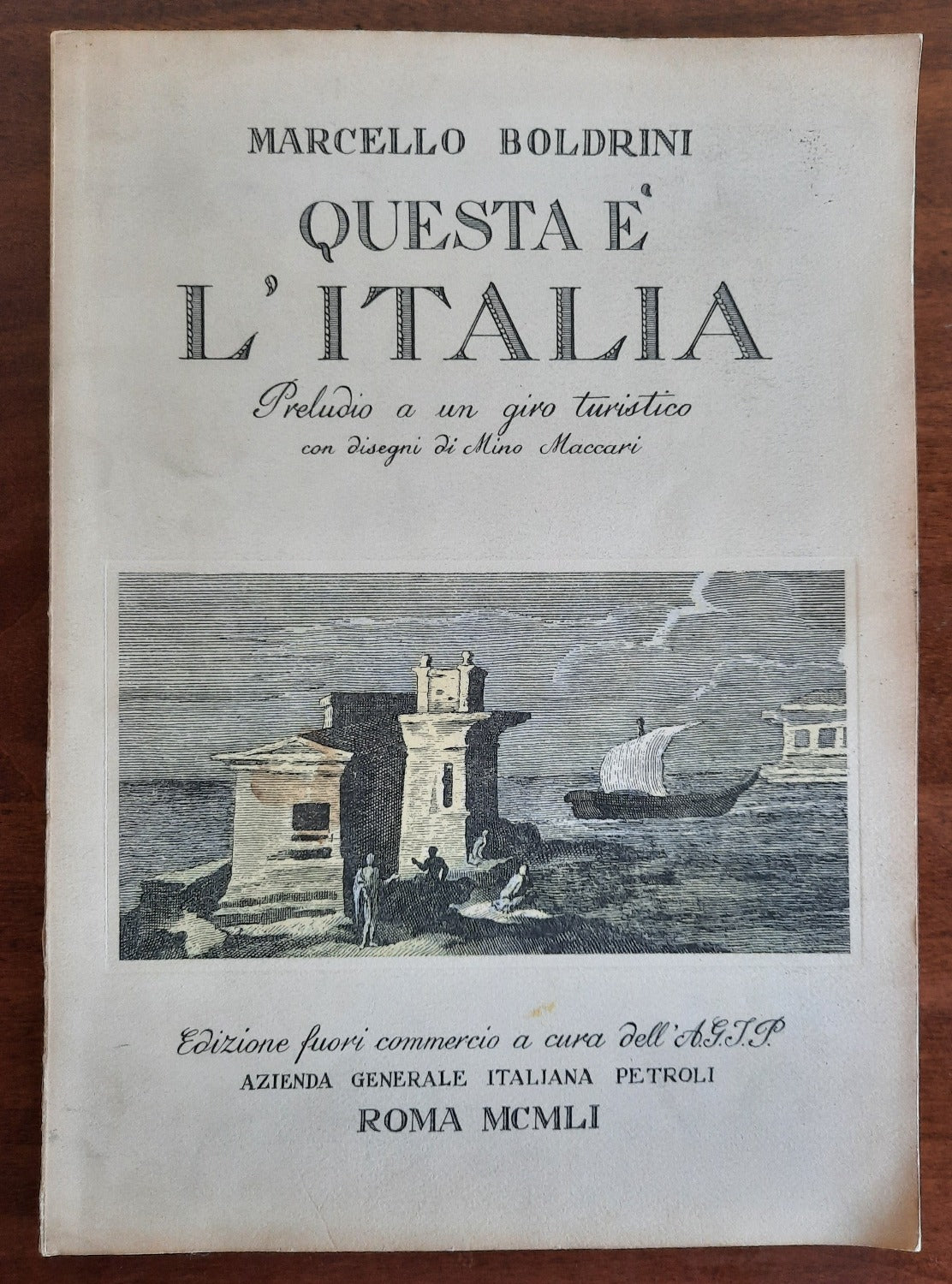 MARCELLO BOLDRINI

QUESTA E'
L'ITALIA

Preludio a un giro turistico
con disegni di Mino Maccari

Edizione fuori commercio a cura dell'A.G.I.P.
AZIENDA GENERALE ITALIANA PETROLI
ROMA MCMLI